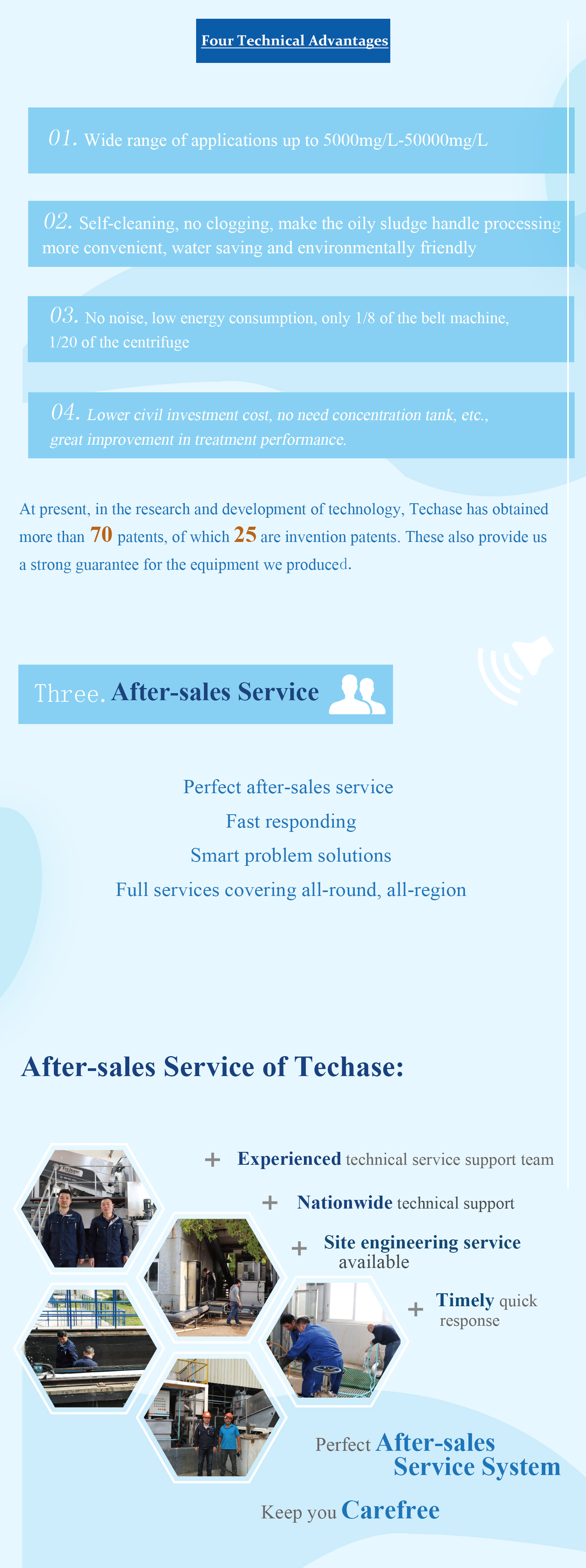 Four Technical Advantages

01. Wide range of applications up to 5000mg/L-50000mg/L

02. Self-cleaning, no clogging, make the oily sludge handle processing more convenient, water saving and environmentally friendly

03. No noise, low energy consumption, only 1/8 of the belt machine, 1/20 of the centrifuge

04. Lower civil investment cost, no need concentration tank, etc., great improvement in treatment performance.

At present, in the research and development of technology, Techase has obtained more than 70 patents, of which 25 are invention patents. These also provide us a strong guarantee for the equipment we produced.

Three. After-sales Service

Perfect after-sales service
Fast responding
Smart problem solutions
Full services covering all-round, all-region

After-sales Service of Techase:

+ Experienced technical service support team
+ Nationwide technical support
+ Site engineering service available
+ Timely quick response

Perfect After-sales Service System

Keep you Carefree